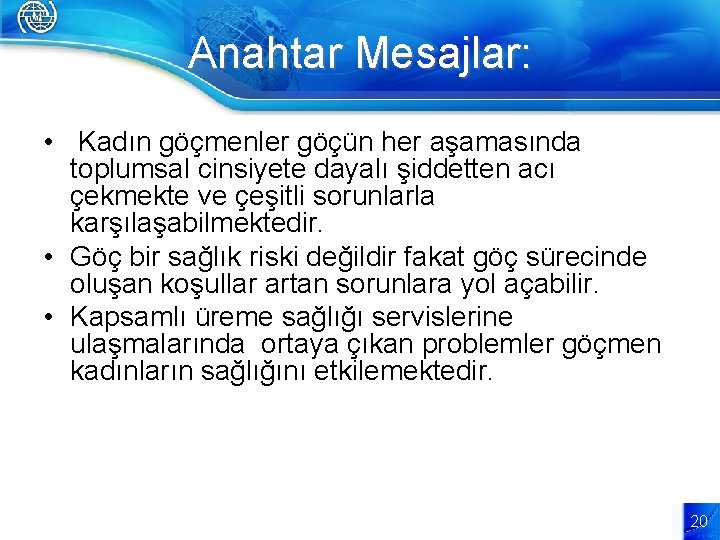 Anahtar Mesajlar:

• Kadın göçmenler göçün her aşamasında toplumsal cinsiyete dayalı şiddetten acı çekmekte ve çeşitli sorunlarla karşılaşabilmektedir.

• Göç bir sağlık riski değildir fakat göç sürecinde oluşan koşullar artan sorunlara yol açabilir.

• Kapsamlı üreme sağlığı servislerine ulaşmalarında ortaya çıkan problemler göçmen kadınların sağlığını etkilemektedir.

20